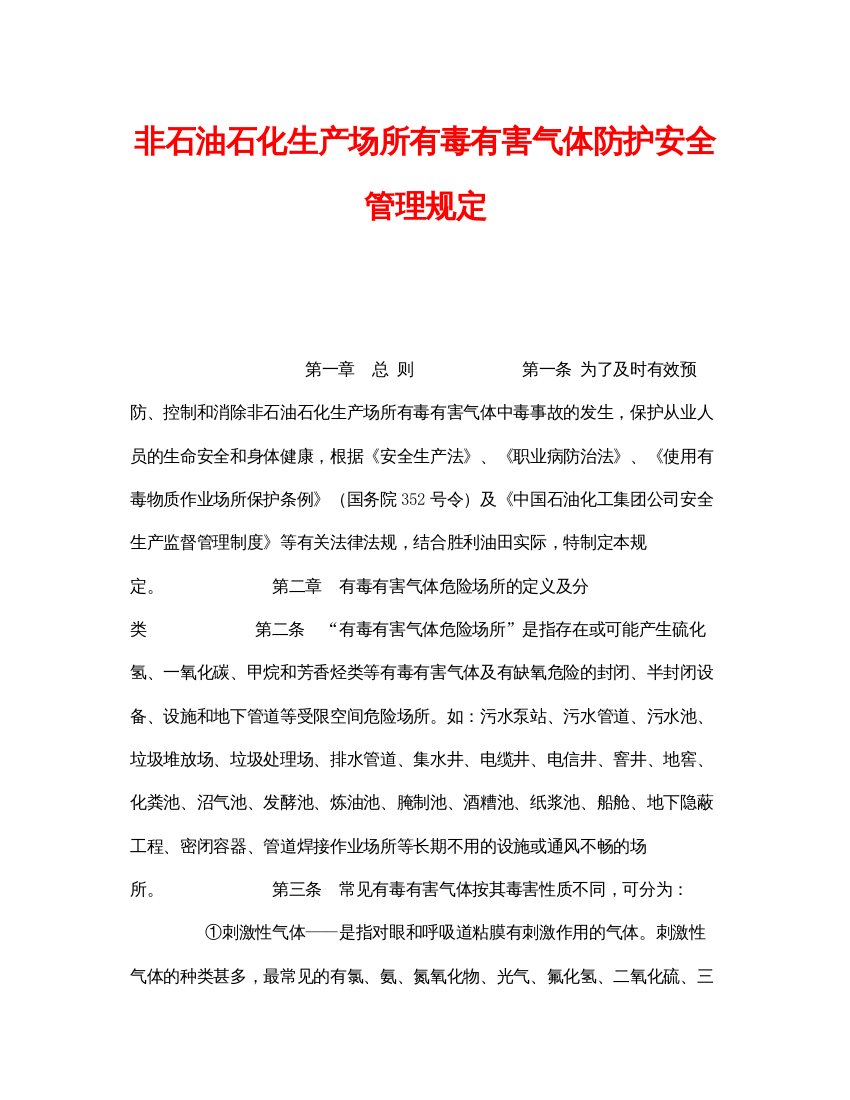 非石油石化生产场所有毒有害气体防护安全管理规定

第一章 总 则 第一条 为了及时有效预防、控制和消除非石油石化生产场所有毒有害气体中毒事故的发生，保护从业人员的生命安全和身体健康，根据《安全生产法》、《职业病防治法》、《使用有毒物质作业场所保护条例》（国务院352号令）及《中国石油化工集团公司安全生产监督管理制度》等有关法律法规，结合胜利油田实际，特制定本规定。 第二章 有毒有害气体危险场所的定义及分类 第二条 “有毒有害气体危险场所”是指存在或可能产生硫化氢、一氧化碳、甲烷和芳香烃类等有毒有害气体及有缺氧危险的封闭、半封闭设备、设施和地下管道等受限空间危险场所。如：污水泵站、污水管道、污水池、垃圾堆放场、垃圾处理场、排水管道、集水井、电缆井、电信井、窨井、地窖、化粪池、沼气池、发酵池、炼油池、腌制池、酒糟池、纸浆池、船舱、地下隐蔽工程、密闭容器、管道焊接作业场所等长期不用的设施或通风不畅的场所。 第三条 常见有毒有害气体按其毒害性质不同，可分为：

①刺激性气体——是指对眼和呼吸道粘膜有刺激作用的气体。刺激性气体的种类甚多，最常见的有氯、氨、氮氧化物、光气、氟化氢、二氧化硫、三